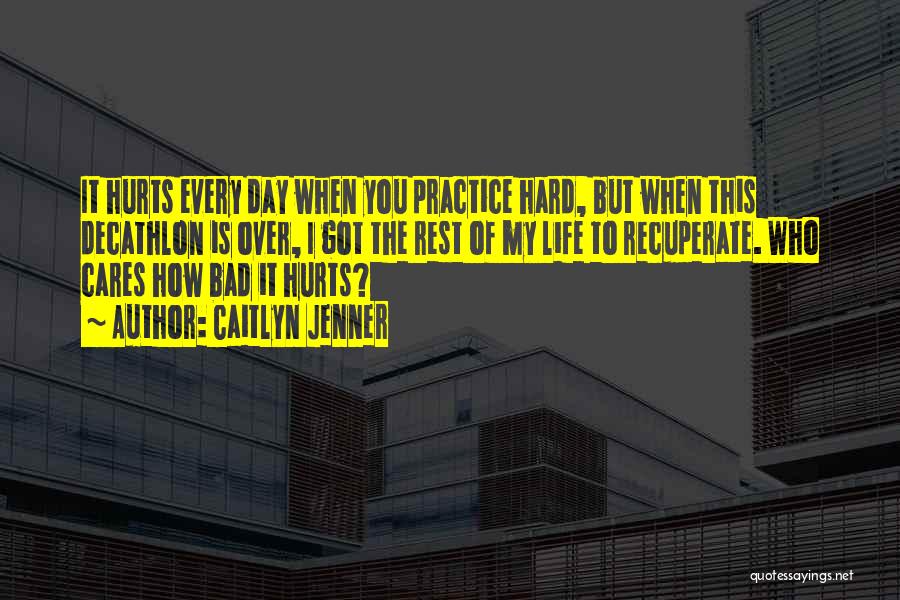 IT HURTS EVERY DAY WHEN YOU PRACTICE HARD, BUT WHEN THIS DECATHLON IS OVER, I GOT THE REST OF MY LIFE TO RECUPERATE. WHO CARES HOW BAD IT HURTS?

~ AUTHOR: CAITLYN JENNER

quotessayings.net